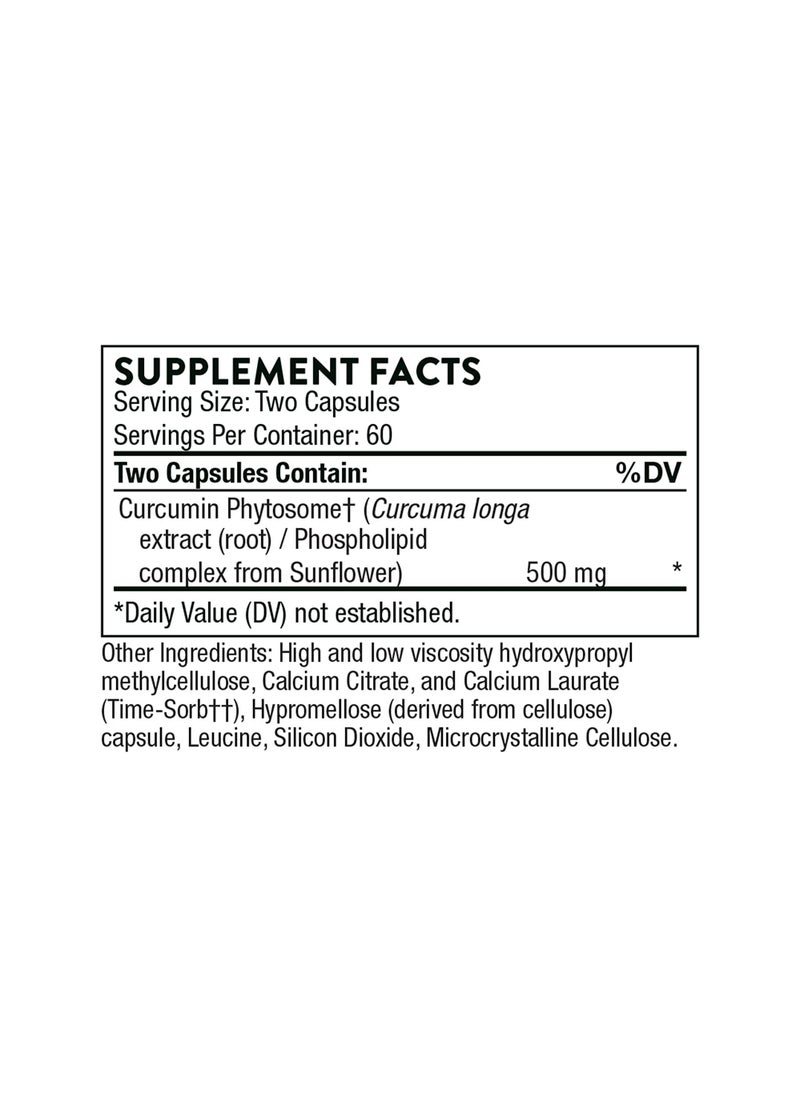 SUPPLEMENT FACTS
Serving Size: Two Capsules
Servings Per Container: 60

| Two Capsules Contain: | | %DV |
|---|---|---|
| Curcumin Phytosome† (Curcuma longa extract (root) / Phospholipid complex from Sunflower) | 500 mg | * |

*Daily Value (DV) not established.

Other Ingredients: High and low viscosity hydroxypropyl methylcellulose, Calcium Citrate, and Calcium Laurate (Time-Sorb††), Hypromellose (derived from cellulose) capsule, Leucine, Silicon Dioxide, Microcrystalline Cellulose.